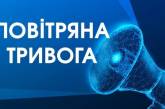 ПОВІТРЯНА ТРИВОГА